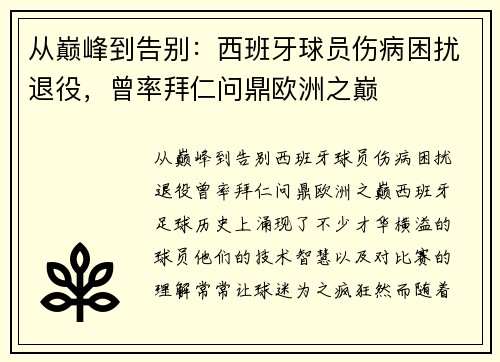 从巅峰到告别：西班牙球员伤病困扰退役，曾率拜仁问鼎欧洲之巅

从巅峰到告别西班牙球员伤病困扰退役曾率拜仁问鼎欧洲之巅西班牙足球历史上涌现了不少才华横溢的球员他们的技术智慧以及对比赛的理解常常让球迷为之疯狂然而随着